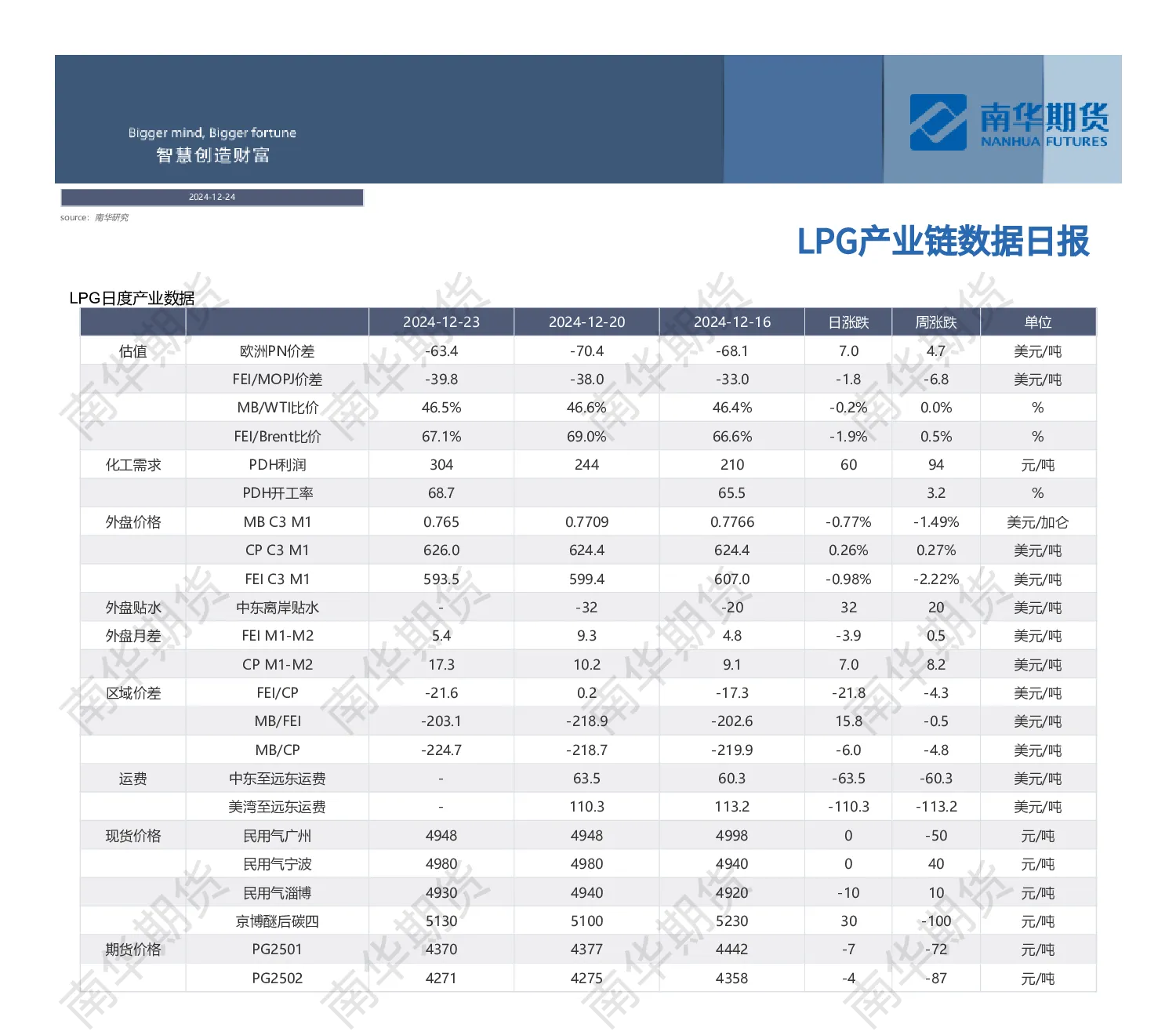 Bigger mind, Bigger fortune
智慧创造财富

南华期货
NANHUA FUTURES

2024-12-24

source: 南华研究

LPG产业链数据日报

LPG日度产业数据

| | | 2024-12-23 | 2024-12-20 | 2024-12-16 | 日涨跌 | 周涨跌 | 单位 |
|---|---|---|---|---|---|---|---|
| 估值 | 欧洲PN价差 | -63.4 | -70.4 | -68.1 | 7.0 | 4.7 | 美元/吨 |
| | FEI/MOPJ价差 | -39.8 | -38.0 | -33.0 | -1.8 | -6.8 | 美元/吨 |
| | MB/WTI比价 | 46.5% | 46.6% | 46.4% | -0.2% | 0.0% | % |
| | FEI/Brent比价 | 67.1% | 69.0% | 66.6% | -1.9% | 0.5% | % |
| 化工需求 | PDH利润 | 304 | 244 | 210 | 60 | 94 | 元/吨 |
| | PDH开工率 | 68.7 | | 65.5 | | 3.2 | % |
| 外盘价格 | MB C3 M1 | 0.765 | 0.7709 | 0.7766 | -0.77% | -1.49% | 美元/加仑 |
| | CP C3 M1 | 626.0 | 624.4 | 624.4 | 0.26% | 0.27% | 美元/吨 |
| | FEI C3 M1 | 593.5 | 599.4 | 607.0 | -0.98% | -2.22% | 美元/吨 |
| 外盘贴水 | 中东离岸贴水 | - | -32 | -20 | 32 | 20 | 美元/吨 |
| 外盘月差 | FEI M1-M2 | 5.4 | 9.3 | 4.8 | -3.9 | 0.5 | 美元/吨 |
| | CP M1-M2 | 17.3 | 10.2 | 9.1 | 7.0 | 8.2 | 美元/吨 |
| 区域价差 | FEI/CP | -21.6 | 0.2 | -17.3 | -21.8 | -4.3 | 美元/吨 |
| | MB/FEI | -203.1 | -218.9 | -202.6 | 15.8 | -0.5 | 美元/吨 |
| | MB/CP | -224.7 | -218.7 | -219.9 | -6.0 | -4.8 | 美元/吨 |
| 运费 | 中东至远东运费 | - | 63.5 | 60.3 | -63.5 | -60.3 | 美元/吨 |
| | 美湾至远东运费 | - | 110.3 | 113.2 | -110.3 | -113.2 | 美元/吨 |
| 现货价格 | 民用气广州 | 4948 | 4948 | 4998 | 0 | -50 | 元/吨 |
| | 民用气宁波 | 4980 | 4980 | 4940 | 0 | 40 | 元/吨 |
| | 民用气淄博 | 4930 | 4940 | 4920 | -10 | 10 | 元/吨 |
| | 京博醚后碳四 | 5130 | 5100 | 5230 | 30 | -100 | 元/吨 |
| 期货价格 | PG2501 | 4370 | 4377 | 4442 | -7 | -72 | 元/吨 |
| | PG2502 | 4271 | 4275 | 4358 | -4 | -87 | 元/吨 |

南华期货